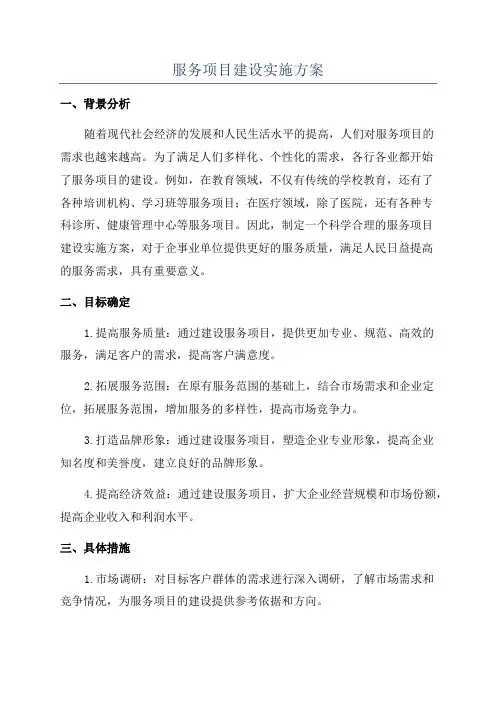 服务项目建设实施方案

一、背景分析

随着现代社会经济的发展和人民生活水平的提高，人们对服务项目的需求也越来越高。为了满足人们多样化、个性化的需求，各行各业都开始了服务项目的建设。例如，在教育领域，不仅有传统的学校教育，还有了各种培训机构、学习班等服务项目；在医疗领域，除了医院，还有各种专科诊所、健康管理中心等服务项目。因此，制定一个科学合理的服务项目建设实施方案，对于企事业单位提供更好的服务质量，满足人民日益提高的服务需求，具有重要意义。

二、目标确定

1.提高服务质量：通过建设服务项目，提供更加专业、规范、高效的服务，满足客户的需求，提高客户满意度。

2.拓展服务范围：在原有服务范围的基础上，结合市场需求和企业定位，拓展服务范围，增加服务的多样性，提高市场竞争力。

3.打造品牌形象：通过建设服务项目，塑造企业专业形象，提高企业知名度和美誉度，建立良好的品牌形象。

4.提高经济效益：通过建设服务项目，扩大企业经营规模和市场份额，提高企业收入和利润水平。

三、具体措施

1.市场调研：对目标客户群体的需求进行深入调研，了解市场需求和竞争情况，为服务项目的建设提供参考依据和方向。